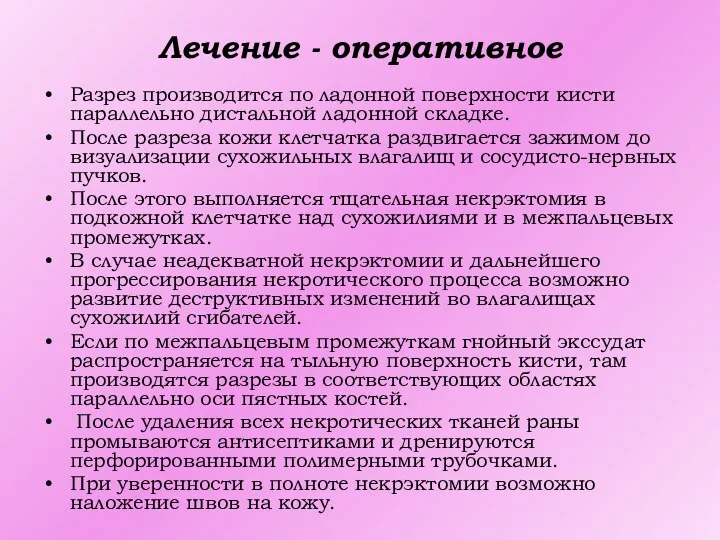 Лечение - оперативное

• Разрез производится по ладонной поверхности кисти параллельно дистальной ладонной складке.
• После разреза кожи клетчатка раздвигается зажимом до визуализации сухожильных влагалищ и сосудисто-нервных пучков.
• После этого выполняется тщательная некрэктомия в подкожной клетчатке над сухожилиями и в межпальцевых промежутках.
• В случае неадекватной некрэктомии и дальнейшего прогрессирования некротического процесса возможно развитие деструктивных изменений во влагалищах сухожилий сгибателей.
• Если по межпальцевым промежуткам гнойный экссудат распространяется на тыльную поверхность кисти, там производятся разрезы в соответствующих областях параллельно оси пястных костей.
• После удаления всех некротических тканей раны промываются антисептиками и дренируются перфорированными полимерными трубочками.
• При уверенности в полноте некрэктомии возможно наложение швов на кожу.